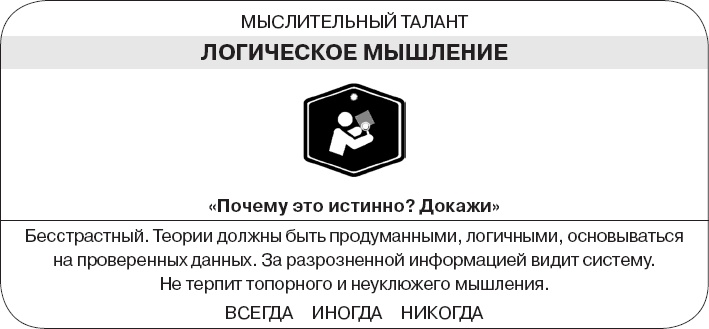 МЫСЛИТЕЛЬНЫЙ ТАЛАНТ

ЛОГИЧЕСКОЕ МЫШЛЕНИЕ

«Почему это истинно? Докажи»

Бесстрастный. Теории должны быть продуманными, логичными, основываться на проверенных данных. За разрозненной информацией видит систему. Не терпит топорного и неуклюжего мышления.

ВСЕГДА ИНОГДА НИКОГДА